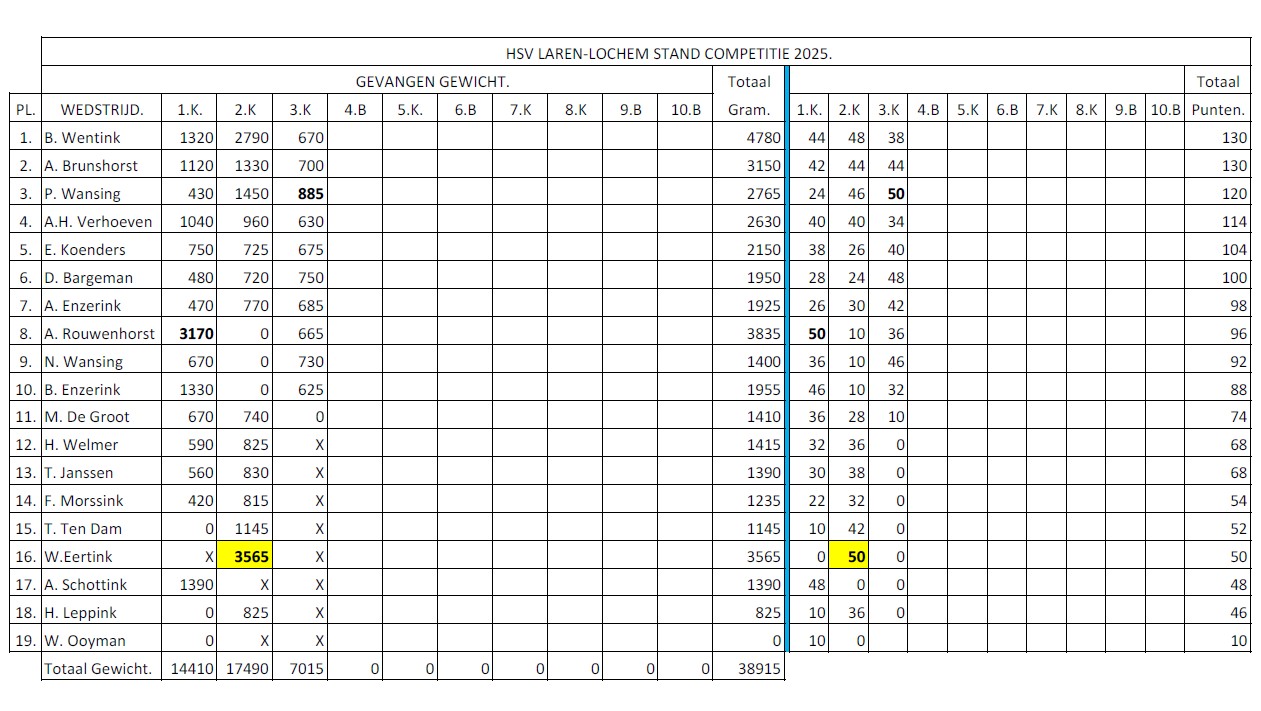 HSV LAREN-LOCHEM STAND COMPETITIE 2025.

| | | GEVANGEN GEWICHT. | | | | | | | | | | Totaal | | | | | | | | | | | Totaal |
|---|---|---|---|---|---|---|---|---|---|---|---|---|---|---|---|---|---|---|---|---|---|---|---|
| PL. | WEDSTRIJD. | 1.K. | 2.K | 3.K | 4.B | 5.K. | 6.B | 7.K | 8.K | 9.B | 10.B | Gram. | 1.K. | 2.K | 3.K | 4.B | 5.K | 6.B | 7.K | 8.K | 9.B | 10.B | Punten. |
| 1. | B. Wentink | 1320 | 2790 | 670 | | | | | | | | 4780 | 44 | 48 | 38 | | | | | | | | 130 |
| 2. | A. Brunshorst | 1120 | 1330 | 700 | | | | | | | | 3150 | 42 | 44 | 44 | | | | | | | | 130 |
| 3. | P. Wansing | 430 | 1450 | 885 | | | | | | | | 2765 | 24 | 46 | 50 | | | | | | | | 120 |
| 4. | A.H. Verhoeven | 1040 | 960 | 630 | | | | | | | | 2630 | 40 | 40 | 34 | | | | | | | | 114 |
| 5. | E. Koenders | 750 | 725 | 675 | | | | | | | | 2150 | 38 | 26 | 40 | | | | | | | | 104 |
| 6. | D. Bargeman | 480 | 720 | 750 | | | | | | | | 1950 | 28 | 24 | 48 | | | | | | | | 100 |
| 7. | A. Enzerink | 470 | 770 | 685 | | | | | | | | 1925 | 26 | 30 | 42 | | | | | | | | 98 |
| 8. | A. Rouwenhorst | 3170 | 0 | 665 | | | | | | | | 3835 | 50 | 10 | 36 | | | | | | | | 96 |
| 9. | N. Wansing | 670 | 0 | 730 | | | | | | | | 1400 | 36 | 10 | 46 | | | | | | | | 92 |
| 10. | B. Enzerink | 1330 | 0 | 625 | | | | | | | | 1955 | 46 | 10 | 32 | | | | | | | | 88 |
| 11. | M. De Groot | 670 | 740 | 0 | | | | | | | | 1410 | 36 | 28 | 10 | | | | | | | | 74 |
| 12. | H. Welmer | 590 | 825 | X | | | | | | | | 1415 | 32 | 36 | 0 | | | | | | | | 68 |
| 13. | T. Janssen | 560 | 830 | X | | | | | | | | 1390 | 30 | 38 | 0 | | | | | | | | 68 |
| 14. | F. Morssink | 420 | 815 | X | | | | | | | | 1235 | 22 | 32 | 0 | | | | | | | | 54 |
| 15. | T. Ten Dam | 0 | 1145 | X | | | | | | | | 1145 | 10 | 42 | 0 | | | | | | | | 52 |
| 16. | W.Eertink | X | 3565 | X | | | | | | | | 3565 | 0 | 50 | 0 | | | | | | | | 50 |
| 17. | A. Schottink | 1390 | X | X | | | | | | | | 1390 | 48 | 0 | 0 | | | | | | | | 48 |
| 18. | H. Leppink | 0 | 825 | X | | | | | | | | 825 | 10 | 36 | 0 | | | | | | | | 46 |
| 19. | W. Ooyman | 0 | X | X | | | | | | | | 0 | 10 | 0 | | | | | | | | | 10 |
| | Totaal Gewicht. | 14410 | 17490 | 7015 | 0 | 0 | 0 | 0 | 0 | 0 | 0 | 38915 | | | | | | | | | | | |